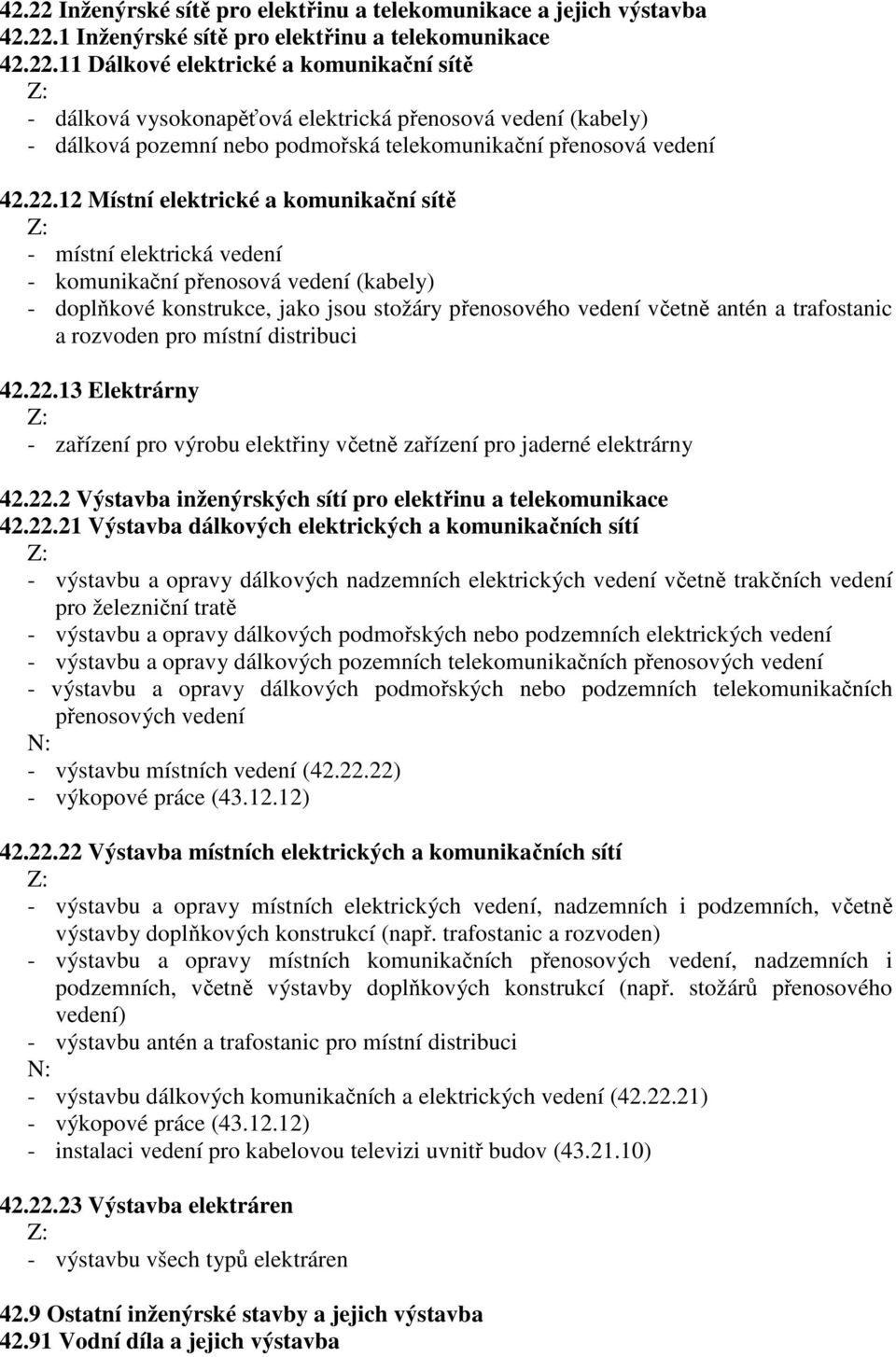 42.22 Inženýrské sítě pro elektřinu a telekomunikace a jejich výstavba
42.22.1 Inženýrské sítě pro elektřinu a telekomunikace
42.22.11 Dálkové elektrické a komunikační sítě
Z:
- dálková vysokonapěťová elektrická přenosová vedení (kabely)
- dálková pozemní nebo podmořská telekomunikační přenosová vedení

42.22.12 Místní elektrické a komunikační sítě
Z:
- místní elektrická vedení
- komunikační přenosová vedení (kabely)
- doplňkové konstrukce, jako jsou stožáry přenosového vedení včetně antén a trafostanic a rozvoden pro místní distribuci

42.22.13 Elektrárny
Z:
- zařízení pro výrobu elektřiny včetně zařízení pro jaderné elektrárny

42.22.2 Výstavba inženýrských sítí pro elektřinu a telekomunikace
42.22.21 Výstavba dálkových elektrických a komunikačních sítí
Z:
- výstavbu a opravy dálkových nadzemních elektrických vedení včetně trakčních vedení pro železniční tratě
- výstavbu a opravy dálkových podmořských nebo podzemních elektrických vedení
- výstavbu a opravy dálkových pozemních telekomunikačních přenosových vedení
- výstavbu a opravy dálkových podmořských nebo podzemních telekomunikačních přenosových vedení
N:
- výstavbu místních vedení (42.22.22)
- výkopové práce (43.12.12)

42.22.22 Výstavba místních elektrických a komunikačních sítí
Z:
- výstavbu a opravy místních elektrických vedení, nadzemních i podzemních, včetně výstavby doplňkových konstrukcí (např. trafostanic a rozvoden)
- výstavbu a opravy místních komunikačních přenosových vedení, nadzemních i podzemních, včetně výstavby doplňkových konstrukcí (např. stožárů přenosového vedení)
- výstavbu antén a trafostanic pro místní distribuci
N:
- výstavbu dálkových komunikačních a elektrických vedení (42.22.21)
- výkopové práce (43.12.12)
- instalaci vedení pro kabelovou televizi uvnitř budov (43.21.10)

42.22.23 Výstavba elektráren
Z:
- výstavbu všech typů elektráren

42.9 Ostatní inženýrské stavby a jejich výstavba
42.91 Vodní díla a jejich výstavba